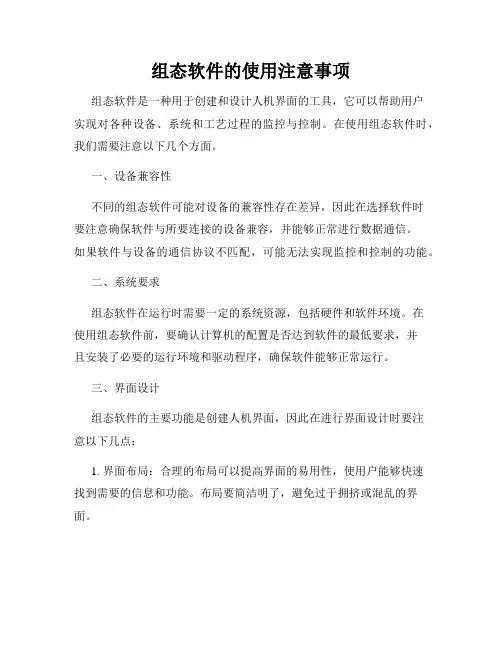 组态软件的使用注意事项

组态软件是一种用于创建和设计人机界面的工具，它可以帮助用户实现对各种设备、系统和工艺过程的监控与控制。在使用组态软件时，我们需要注意以下几个方面。

一、设备兼容性

不同的组态软件可能对设备的兼容性存在差异，因此在选择软件时要注意确保软件与所要连接的设备兼容，并能够正常进行数据通信。如果软件与设备的通信协议不匹配，可能无法实现监控和控制的功能。

二、系统要求

组态软件在运行时需要一定的系统资源，包括硬件和软件环境。在使用组态软件前，要确认计算机的配置是否达到软件的最低要求，并且安装了必要的运行环境和驱动程序，确保软件能够正常运行。

三、界面设计

组态软件的主要功能是创建人机界面，因此在进行界面设计时要注意以下几点：

1. 界面布局：合理的布局可以提高界面的易用性，使用户能够快速找到需要的信息和功能。布局要简洁明了，避免过于拥挤或混乱的界面。